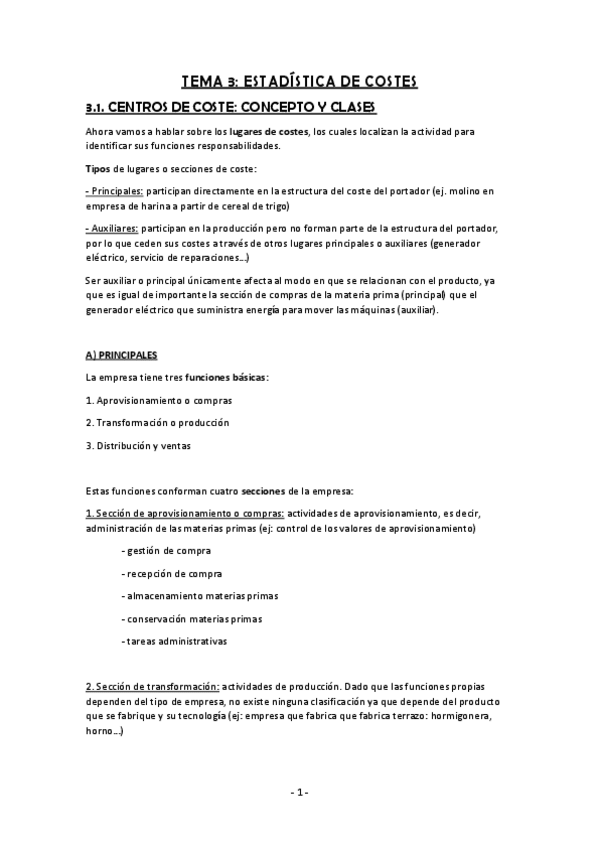 TEMA 3: ESTADÍSTICA DE COSTES

3.1. CENTROS DE COSTE: CONCEPTO Y CLASES

Ahora vamos a hablar sobre los lugares de costes, los cuales localizan la actividad para identificar sus funciones responsabilidades.

Tipos de lugares o secciones de coste:

- Principales: participan directamente en la estructura del coste del portador (ej. molino en empresa de harina a partir de cereal de trigo)

- Auxiliares: participan en la producción pero no forman parte de la estructura del portador, por lo que ceden sus costes a través de otros lugares principales o auxiliares (generador eléctrico, servicio de reparaciones...)

Ser auxiliar o principal únicamente afecta al modo en que se relacionan con el producto, ya que es igual de importante la sección de compras de la materia prima (principal) que el generador eléctrico que suministra energía para mover las máquinas (auxiliar).

A) PRINCIPALES

La empresa tiene tres funciones básicas:

1. Aprovisionamiento o compras

2. Transformación o producción

3. Distribución y ventas

Estas funciones conforman cuatro secciones de la empresa:

1. Sección de aprovisionamiento o compras: actividades de aprovisionamiento, es decir, administración de las materias primas (ej: control de los valores de aprovisionamiento)

- gestión de compra

- recepción de compra

- almacenamiento materias primas

- conservación materias primas

- tareas administrativas

2. Sección de transformación: actividades de producción. Dado que las funciones propias dependen del tipo de empresa, no existe ninguna clasificación ya que depende del producto que se fabrique y su tecnología (ej: empresa que fabrica que fabrica terrazo: hormigonera, horno...)

- 1 -